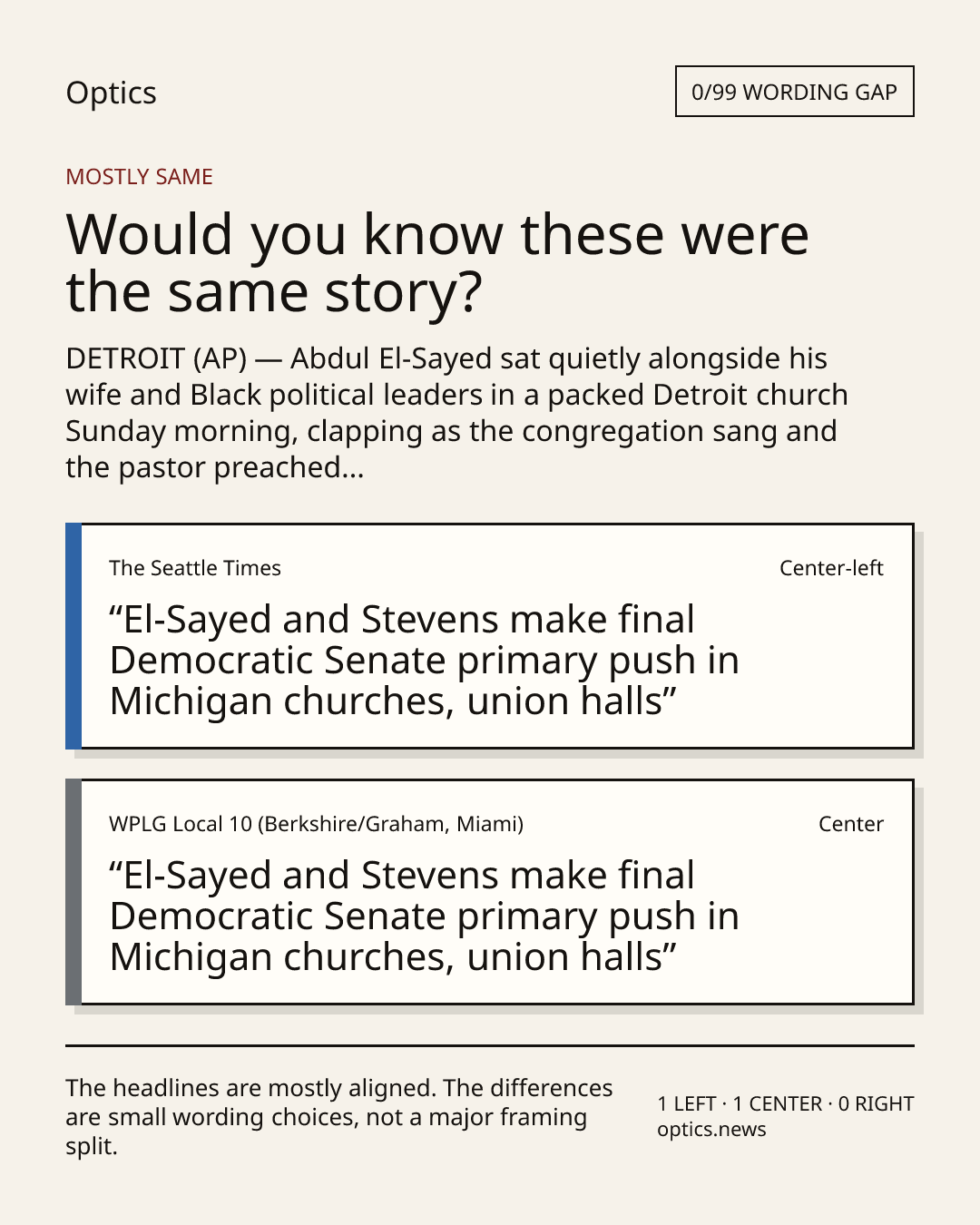 Optics

0/99 WORDING GAP

MOSTLY SAME

Would you know these were the same story?

DETROIT (AP) — Abdul El-Sayed sat quietly alongside his wife and Black political leaders in a packed Detroit church Sunday morning, clapping as the congregation sang and the pastor preached...

The Seattle Times

Center-left

"El-Sayed and Stevens make final Democratic Senate primary push in Michigan churches, union halls"

WPLG Local 10 (Berkshire/Graham, Miami)

Center

"El-Sayed and Stevens make final Democratic Senate primary push in Michigan churches, union halls"

The headlines are mostly aligned. The differences are small wording choices, not a major framing split.

1 LEFT · 1 CENTER · 0 RIGHT
optics.news